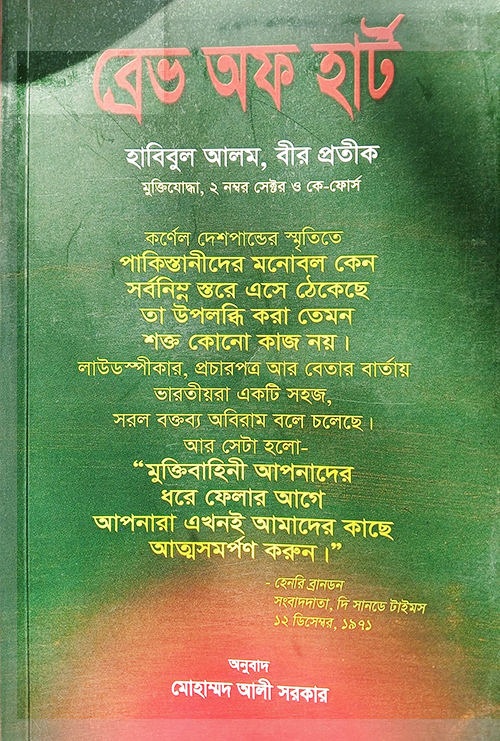 ব্রেভ অফ হার্ট

হাবিবুল আলম, বীর প্রতীক

মুক্তিযোদ্ধা, ২ নম্বর সেক্টর ও কে-ফোর্স

কর্ণেল দেশপান্ডের স্মৃতিতে
পাকিস্তানীদের মনোবল কেন
সর্বনিম্ন স্তরে এসে ঠেকেছে
তা উপলব্ধি করা তেমন
শক্ত কোনো কাজ নয়।
লাউডস্পীকার, প্রচারপত্র আর বেতার বার্তায়
ভারতীয়রা একটি সহজ,
সরল বক্তব্য অবিরাম বলে চলেছে।
আর সেটা হলো-
"মুক্তিবাহিনী আপনাদের
ধরে ফেলার আগে
আপনারা এখনই আমাদের কাছে
আত্মসমর্পণ করুন।"

- হেনরি ব্রানডন
সংবাদদাতা, দি সানডে টাইমস
১২ ডিসেম্বর, ১৯৭১

অনুবাদ
মোহাম্মদ আলী সরকার